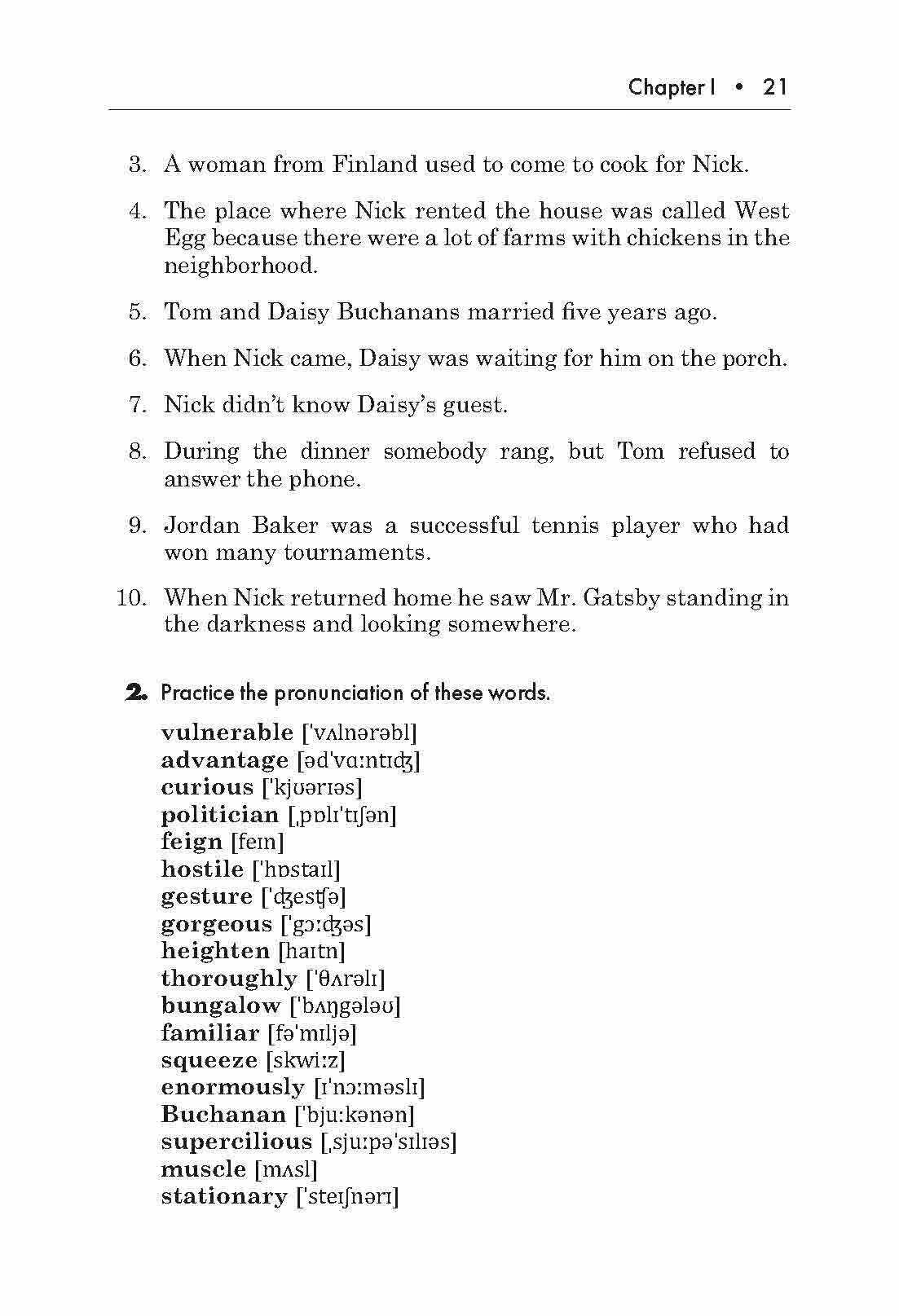 Chapter I • 21

3. A woman from Finland used to come to cook for Nick.

4. The place where Nick rented the house was called West Egg because there were a lot of farms with chickens in the neighborhood.

5. Tom and Daisy Buchanans married five years ago.

6. When Nick came, Daisy was waiting for him on the porch.

7. Nick didn't know Daisy's guest.

8. During the dinner somebody rang, but Tom refused to answer the phone.

9. Jordan Baker was a successful tennis player who had won many tournaments.

10. When Nick returned home he saw Mr. Gatsby standing in the darkness and looking somewhere.

2. Practice the pronunciation of these words.

vulnerable ['vʌlnərəbl]
advantage [əd'vɑːntɪʤ]
curious ['kjʊərɪəs]
politician [ˌpɒlɪ'tɪʃən]
feign [feɪn]
hostile ['hɒstaɪl]
gesture ['ʤesʧə]
gorgeous ['gɔːʤəs]
heighten [haɪtn]
thoroughly ['θʌrəlɪ]
bungalow ['bʌŋgələʊ]
familiar [fə'mɪljə]
squeeze [skwiːz]
enormously [ɪ'nɔːməslɪ]
Buchanan ['bjuːkənən]
supercilious [ˌsjuːpə'sɪlɪəs]
muscle [mʌsl]
stationary ['steɪʃnərɪ]